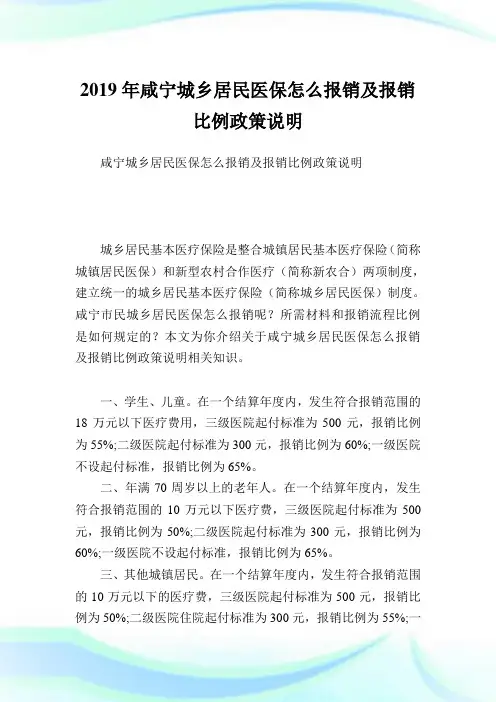 2019 年咸宁城乡居民医保怎么报销及报销比例政策说明

咸宁城乡居民医保怎么报销及报销比例政策说明

城乡居民基本医疗保险是整合城镇居民基本医疗保险（简称城镇居民医保）和新型农村合作医疗（简称新农合）两项制度，建立统一的城乡居民基本医疗保险（简称城乡居民医保）制度。咸宁市民城乡居民医保怎么报销呢？所需材料和报销流程比例是如何规定的？本文为你介绍关于咸宁城乡居民医保怎么报销及报销比例政策说明相关知识。

一、学生、儿童。在一个结算年度内，发生符合报销范围的 18 万元以下医疗费用，三级医院起付标准为 500 元，报销比例为 55%;二级医院起付标准为 300 元，报销比例为 60%;一级医院不设起付标准，报销比例为 65%。

二、年满 70 周岁以上的老年人。在一个结算年度内，发生符合报销范围的 10 万元以下医疗费，三级医院起付标准为 500 元，报销比例为 50%;二级医院起付标准为 300 元，报销比例为 60%;一级医院不设起付标准，报销比例为 65%。

三、其他城镇居民。在一个结算年度内，发生符合报销范围的 10 万元以下的医疗费，三级医院起付标准为 500 元，报销比例为 50%;二级医院住院起付标准为 300 元，报销比例为 55%;一